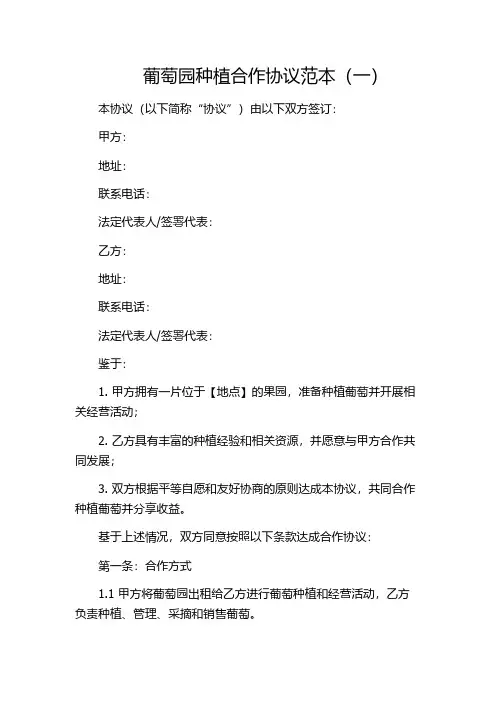 葡萄园种植合作协议范本（一）

本协议（以下简称“协议”）由以下双方签订：

甲方：

地址：

联系电话：

法定代表人/签署代表：

乙方：

地址：

联系电话：

法定代表人/签署代表：

鉴于：

1. 甲方拥有一片位于【地点】的果园，准备种植葡萄并开展相关经营活动；

2. 乙方具有丰富的种植经验和相关资源，并愿意与甲方合作共同发展；

3. 双方根据平等自愿和友好协商的原则达成本协议，共同合作种植葡萄并分享收益。

基于上述情况，双方同意按照以下条款达成合作协议：

第一条：合作方式

1.1 甲方将葡萄园出租给乙方进行葡萄种植和经营活动，乙方负责种植、管理、采摘和销售葡萄。